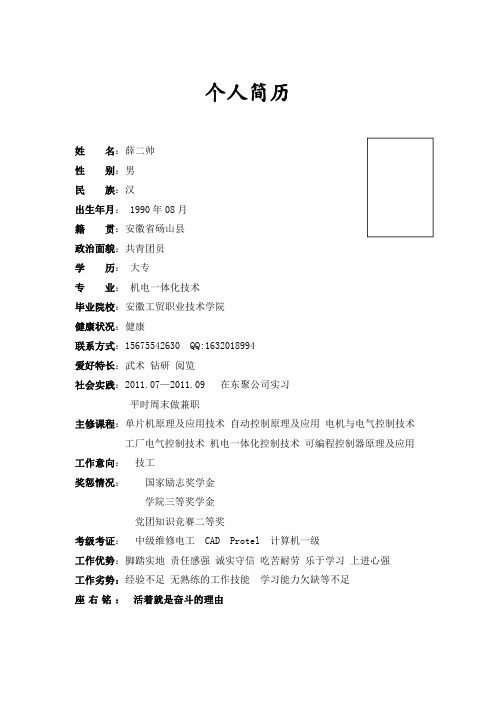 个人简历

姓　　名：薛二帅

性　　别：男

民　　族：汉

出生年月： 1990 年 08 月

籍　　贯：安徽省砀山县

政治面貌：共青团员

学　　历： 大专

专　　业： 机电一体化技术

毕业院校：安徽工贸职业技术学院

健康状况：健康

联系方式：15675542630　QQ:1632018994

爱好特长：武术 钻研 阅览

社会实践：2011.07—2011.09　 在东聚公司实习

平时周末做兼职

主修课程：单片机原理及应用技术 自动控制原理及应用 电机与电气控制技术 工厂电气控制技术 机电一体化控制技术 可编程控制器原理及应用

工作意向：　技工

奖惩情况：　国家励志奖学金

学院三等奖学金

党团知识竞赛二等奖

考级考证：　中级维修电工　CAD　Protel　计算机一级

工作优势：脚踏实地 责任感强 诚实守信 吃苦耐劳 乐于学习 上进心强

工作劣势：经验不足 无熟练的工作技能　学习能力欠缺等不足

座 右 铭：　活着就是奋斗的理由